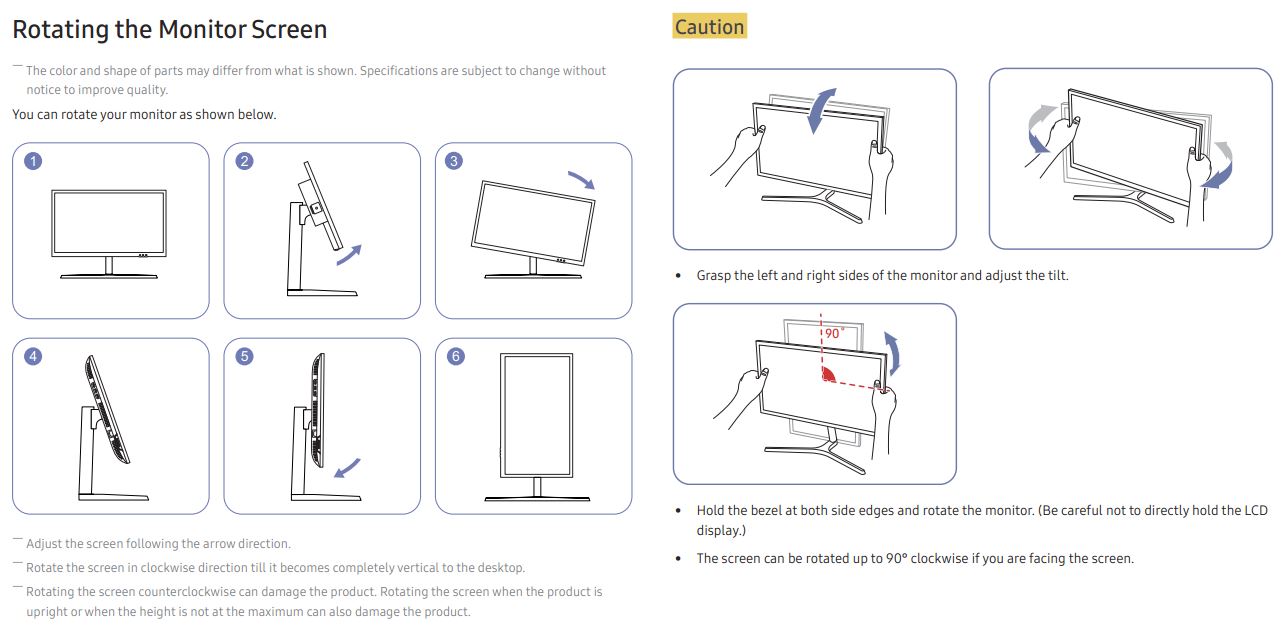 Rotating the Monitor Screen

― The color and shape of parts may differ from what is shown. Specifications are subject to change without notice to improve quality.

You can rotate your monitor as shown below.

1

2

3

4

5

6

― Adjust the screen following the arrow direction.

― Rotate the screen in clockwise direction till it becomes completely vertical to the desktop.

― Rotating the screen counterclockwise can damage the product. Rotating the screen when the product is upright or when the height is not at the maximum can also damage the product.

Caution

• Grasp the left and right sides of the monitor and adjust the tilt.

90°

• Hold the bezel at both side edges and rotate the monitor. (Be careful not to directly hold the LCD display.)

• The screen can be rotated up to 90° clockwise if you are facing the screen.